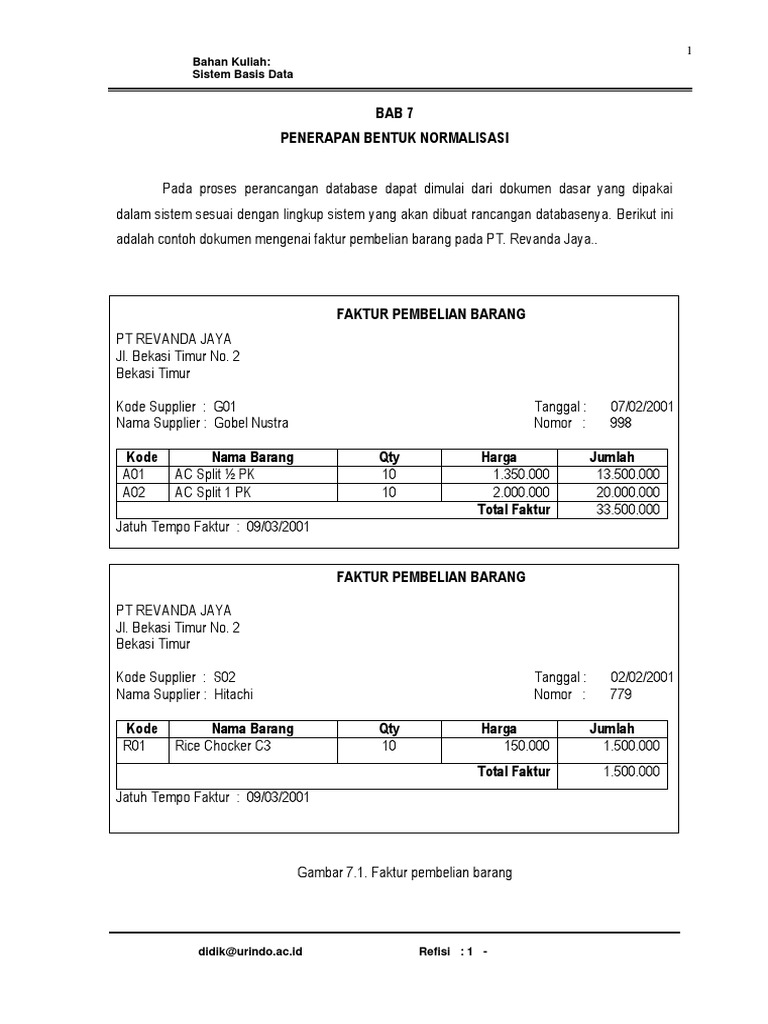 1

Bahan Kuliah:
Sistem Basis Data

BAB 7

PENERAPAN BENTUK NORMALISASI

Pada proses perancangan database dapat dimulai dari dokumen dasar yang dipakai dalam sistem sesuai dengan lingkup sistem yang akan dibuat rancangan databasenya. Berikut ini adalah contoh dokumen mengenai faktur pembelian barang pada PT. Revanda Jaya..

FAKTUR PEMBELIAN BARANG

PT REVANDA JAYA
Jl. Bekasi Timur No. 2
Bekasi Timur

Kode Supplier : G01
Nama Supplier : Gobel Nustra

Tanggal : 07/02/2001
Nomor : 998

| Kode | Nama Barang | Qty | Harga | Jumlah |
|---|---|---|---|---|
| A01 | AC Split ½ PK | 10 | 1.350.000 | 13.500.000 |
| A02 | AC Split 1 PK | 10 | 2.000.000 | 20.000.000 |
| | | | Total Faktur | 33.500.000 |

Jatuh Tempo Faktur : 09/03/2001

FAKTUR PEMBELIAN BARANG

PT REVANDA JAYA
Jl. Bekasi Timur No. 2
Bekasi Timur

Kode Supplier : S02
Nama Supplier : Hitachi

Tanggal : 02/02/2001
Nomor : 779

| Kode | Nama Barang | Qty | Harga | Jumlah |
|---|---|---|---|---|
| R01 | Rice Chocker C3 | 10 | 150.000 | 1.500.000 |
| | | | Total Faktur | 1.500.000 |

Jatuh Tempo Faktur : 09/03/2001

Gambar 7.1. Faktur pembelian barang

didik@urindo.ac.id Refisi : 1 -